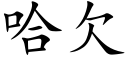 哈欠